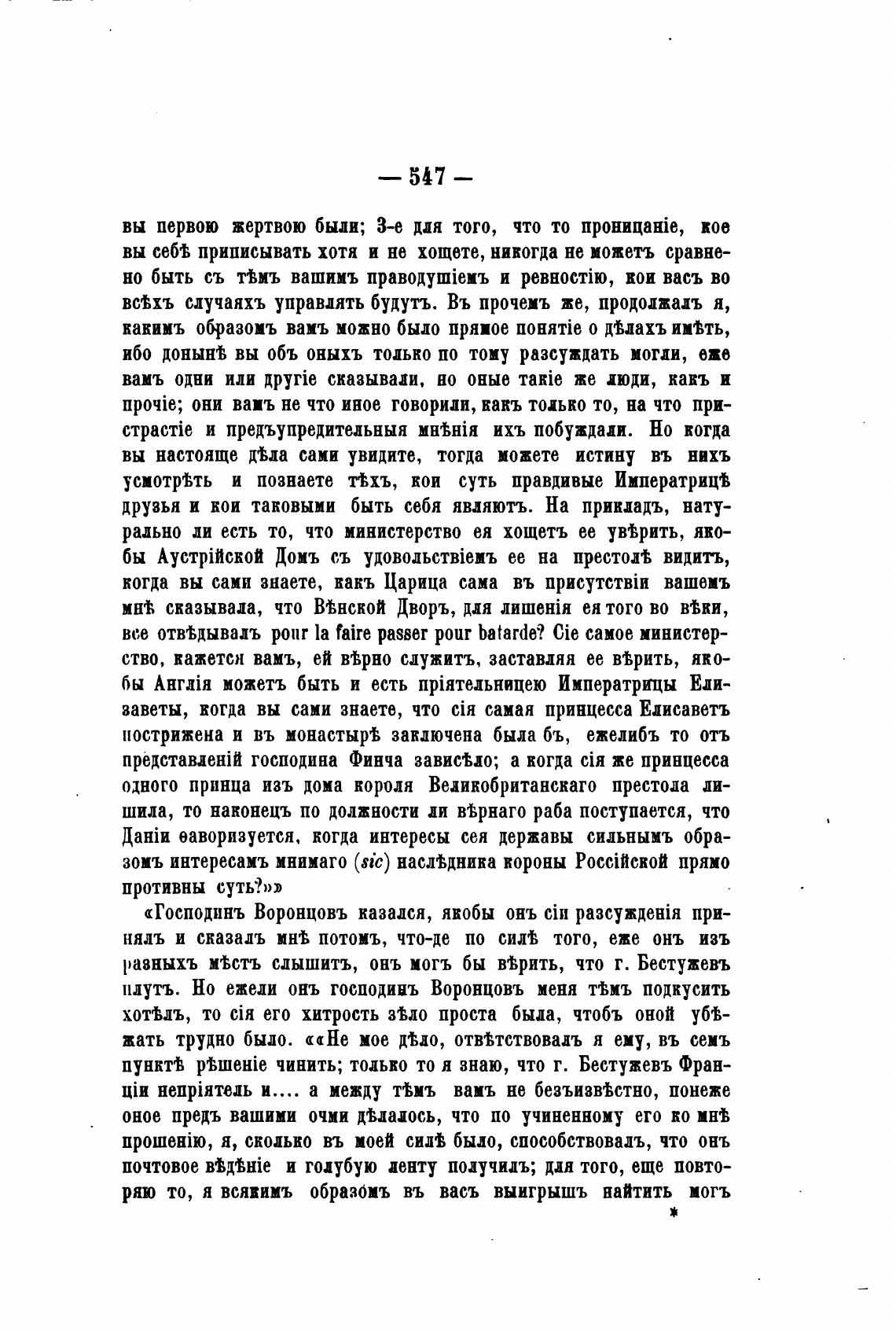 — 547 —

вы первою жертвою были; 3-е для того, что то проницаніе, кое вы себѣ приписывать хотя и не хощете, никогда не можетъ сравнено быть съ тѣмъ вашимъ праводушіемъ и ревностію, кои васъ во всѣхъ случаяхъ управлять будутъ. Въ прочемъ же, продолжалъ я, какимъ образомъ вамъ можно было прямое понятіе о дѣлахъ имѣть, ибо донынѣ вы объ оныхъ только по тому разсуждать могли, еже вамъ одни или другіе сказывали, но оные такіе же люди, какъ и прочіе; они вамъ не что иное говорили, какъ только то, на что пристрастіе и предъупредительныя мнѣнія ихъ побуждали. Но когда вы настояще дѣла сами увидите, тогда можете истину въ нихъ усмотрѣть и познаете тѣхъ, кои суть правдивые Императрицѣ друзья и кои таковыми быть себя являютъ. На прикладъ, натурально ли есть то, что министерство ея хощетъ ее увѣрить, якобы Аустрійской Домъ съ удовольствіемъ ее на престолѣ видитъ, когда вы сами знаете, какъ Царица сама въ присутствіи вашемъ мнѣ сказывала, что Вѣнской Дворъ, для лишенія ея того во вѣки, все отвѣдывалъ pour la faire passer pour batarde? Сіе самое министерство, кажется вамъ, ей вѣрно служитъ, заставляя ее вѣрить, якобы Англія можетъ быть и есть пріятельницею Императрицы Елизаветы, когда вы сами знаете, что сія самая принцесса Елисаветъ пострижена и въ монастырѣ заключена была бъ, ежелибъ то отъ представленій господина Финча зависѣло; а когда сія же принцесса одного принца изъ дома короля Великобританскаго престола лишила, то наконецъ по должности ли вѣрнаго раба поступается, что Даніи ѳаворизуется, когда интересы сея державы сильнымъ образомъ интересамъ мнимаго (sic) наслѣдника короны Россійской прямо противны суть?»»

«Господинъ Воронцовъ казался, якобы онъ сіи разсужденія принялъ и сказалъ мнѣ потомъ, что-де по силѣ того, еже онъ изъ разныхъ мѣстъ слышитъ, онъ могъ бы вѣрить, что г. Бестужевъ плутъ. Но ежели онъ господинъ Воронцовъ меня тѣмъ подкусить хотѣлъ, то сія его хитрость зѣло проста была, чтобъ оной убѣжать трудно было. ««Не мое дѣло, отвѣтствовалъ я ему, въ семъ пунктѣ рѣшеніе чинить; только то я знаю, что г. Бестужевъ Франціи непріятель и.... а между тѣмъ вамъ не безъизвѣстно, понеже оное предъ вашими очми дѣлалось, что по учиненному его ко мнѣ прошенію, я, сколько въ моей силѣ было, способствовалъ, что онъ почтовое вѣдѣніе и голубую ленту получилъ; для того, еще повторяю то, я всякимъ образомъ въ васъ выигрышъ найтить могъ

*